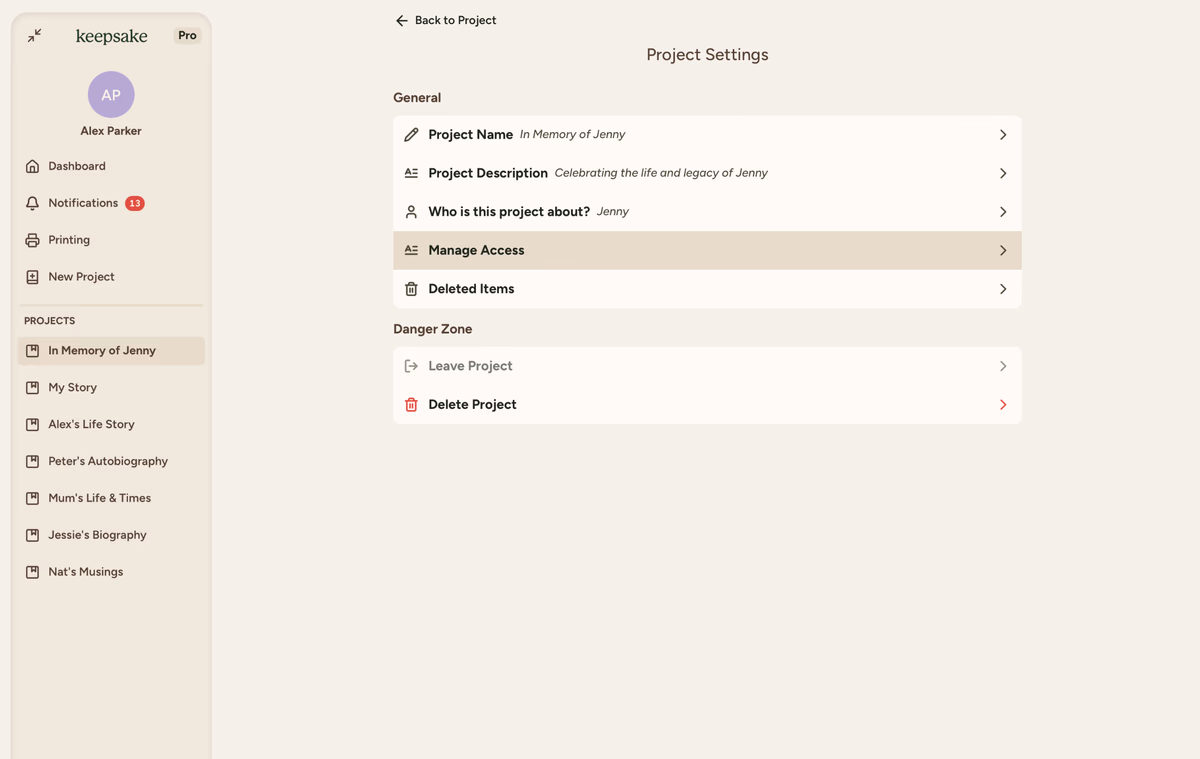 keepsake Pro

AP
Alex Parker

Dashboard
Notifications 13
Printing
New Project

PROJECTS
In Memory of Jenny
My Story
Alex's Life Story
Peter's Autobiography
Mum's Life & Times
Jessie's Biography
Nat's Musings

Back to Project

Project Settings

General

Project Name In Memory of Jenny
Project Description Celebrating the life and legacy of Jenny
Who is this project about? Jenny
Manage Access
Deleted Items

Danger Zone

Leave Project
Delete Project